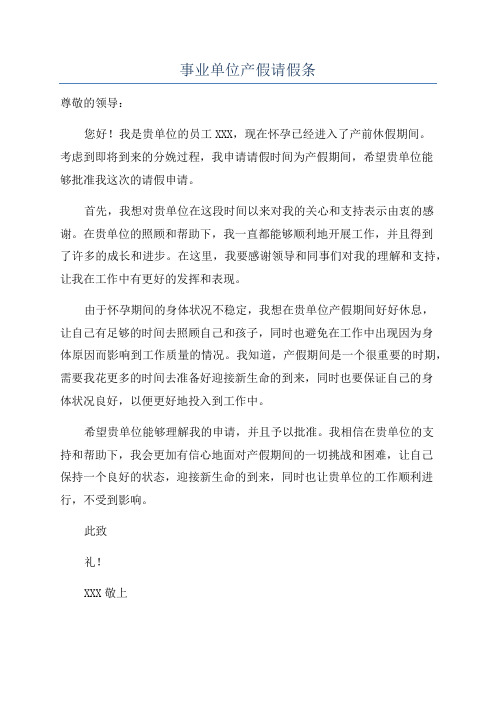 事业单位产假请假条

尊敬的领导：

您好！我是贵单位的员工 XXX，现在怀孕已经进入了产前休假期间。考虑到即将到来的分娩过程，我申请请假时间为产假期间，希望贵单位能够批准我这次的请假申请。

首先，我想对贵单位在这段时间以来对我的关心和支持表示由衷的感谢。在贵单位的照顾和帮助下，我一直都能够顺利地开展工作，并且得到了许多的成长和进步。在这里，我要感谢领导和同事们对我的理解和支持，让我在工作中有更好的发挥和表现。

由于怀孕期间的身体状况不稳定，我想在贵单位产假期间好好休息，让自己有足够的时间去照顾自己和孩子，同时也避免在工作中出现因为身体原因而影响到工作质量的情况。我知道，产假期间是一个很重要的时期，需要我花更多的时间去准备好迎接新生命的到来，同时也要保证自己的身体状况良好，以便更好地投入到工作中。

希望贵单位能够理解我的申请，并且予以批准。我相信在贵单位的支持和帮助下，我会更加有信心地面对产假期间的一切挑战和困难，让自己保持一个良好的状态，迎接新生命的到来，同时也让贵单位的工作顺利进行，不受到影响。

此致

礼！

XXX 敬上